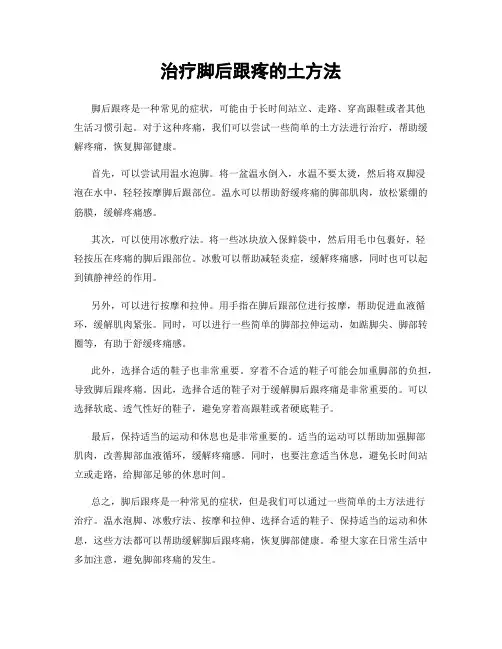 治疗脚后跟疼的土方法

脚后跟疼是一种常见的症状，可能由于长时间站立、走路、穿高跟鞋或者其他生活习惯引起。对于这种疼痛，我们可以尝试一些简单的土方法进行治疗，帮助缓解疼痛，恢复脚部健康。

首先，可以尝试用温水泡脚。将一盆温水倒入，水温不要太烫，然后将双脚浸泡在水中，轻轻按摩脚后跟部位。温水可以帮助舒缓疼痛的脚部肌肉，放松紧绷的筋膜，缓解疼痛感。

其次，可以使用冰敷疗法。将一些冰块放入保鲜袋中，然后用毛巾包裹好，轻轻按压在疼痛的脚后跟部位。冰敷可以帮助减轻炎症，缓解疼痛感，同时也可以起到镇静神经的作用。

另外，可以进行按摩和拉伸。用手指在脚后跟部位进行按摩，帮助促进血液循环，缓解肌肉紧张。同时，可以进行一些简单的脚部拉伸运动，如踮脚尖、脚部转圈等，有助于舒缓疼痛感。

此外，选择合适的鞋子也非常重要。穿着不合适的鞋子可能会加重脚部的负担，导致脚后跟疼痛。因此，选择合适的鞋子对于缓解脚后跟疼痛是非常重要的。可以选择软底、透气性好的鞋子，避免穿着高跟鞋或者硬底鞋子。

最后，保持适当的运动和休息也是非常重要的。适当的运动可以帮助加强脚部肌肉，改善脚部血液循环，缓解疼痛感。同时，也要注意适当休息，避免长时间站立或走路，给脚部足够的休息时间。

总之，脚后跟疼是一种常见的症状，但是我们可以通过一些简单的土方法进行治疗。温水泡脚、冰敷疗法、按摩和拉伸、选择合适的鞋子、保持适当的运动和休息，这些方法都可以帮助缓解脚后跟疼痛，恢复脚部健康。希望大家在日常生活中多加注意，避免脚部疼痛的发生。